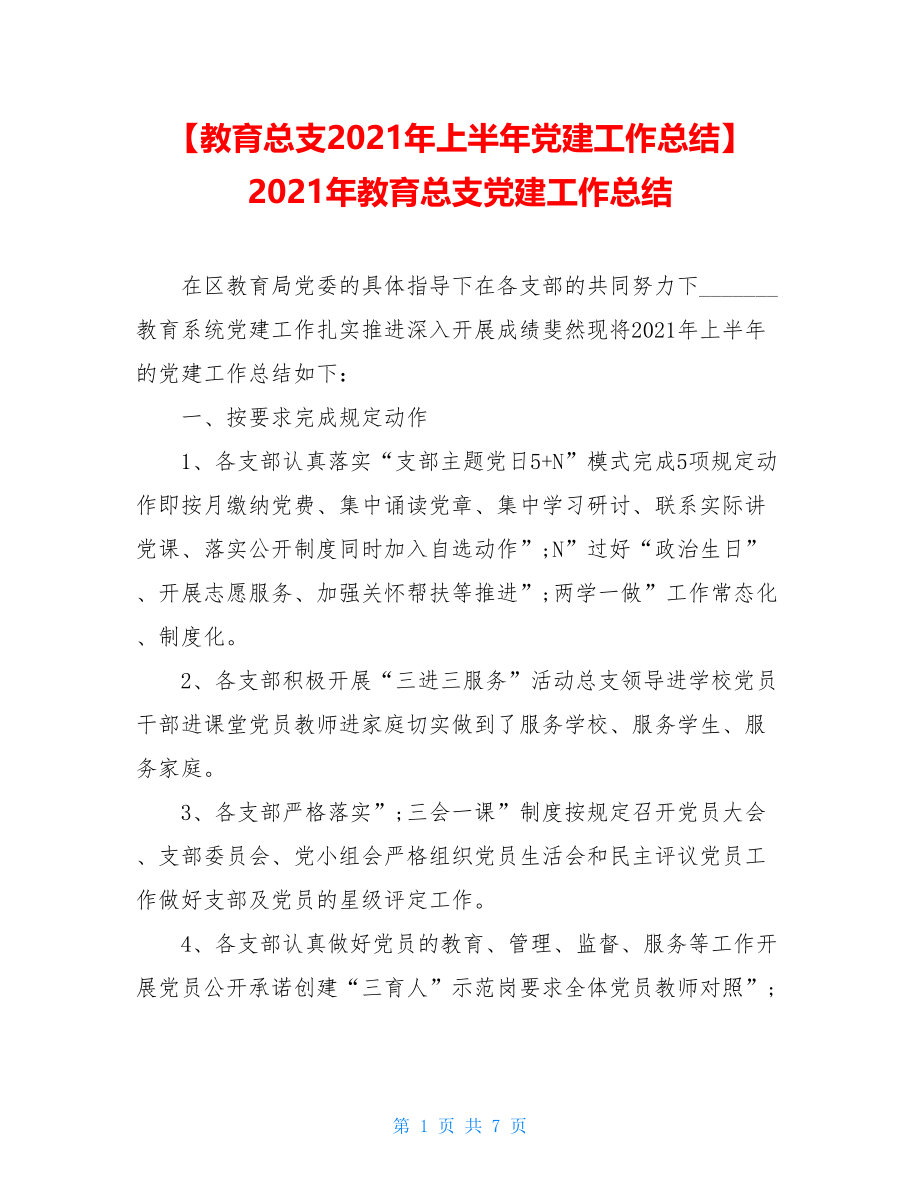 【教育总支2021年上半年党建工作总结】2021年教育总支党建工作总结

在区教育局党委的具体指导下在各支部的共同努力下_______教育系统党建工作扎实推进深入开展成绩斐然现将2021年上半年的党建工作总结如下：

一、按要求完成规定动作

1、各支部认真落实“支部主题党日5+N”模式完成5项规定动作即按月缴纳党费、集中诵读党章、集中学习研讨、联系实际讲党课、落实公开制度同时加入自选动作”;N”过好“政治生日”、开展志愿服务、加强关怀帮扶等推进”;两学一做”工作常态化、制度化。

2、各支部积极开展“三进三服务”活动总支领导进学校党员干部进课堂党员教师进家庭切实做到了服务学校、服务学生、服务家庭。

3、各支部严格落实”;三会一课”制度按规定召开党员大会、支部委员会、党小组会严格组织党员生活会和民主评议党员工作做好支部及党员的星级评定工作。

4、各支部认真做好党员的教育、管理、监督、服务等工作开展党员公开承诺创建“三育人”示范岗要求全体党员教师对照”;

第 1 页 共 7 页